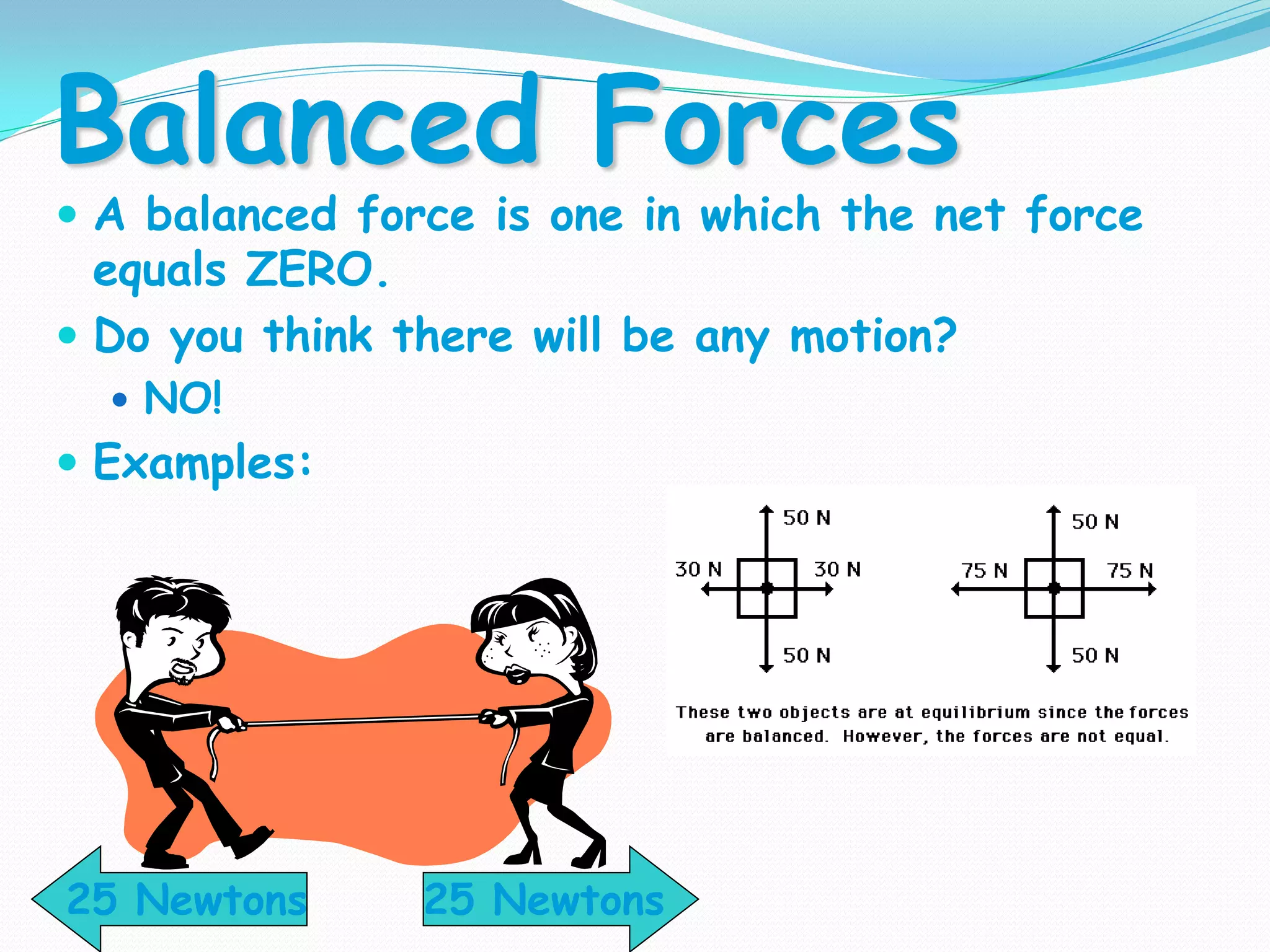 Balanced Forces

• A balanced force is one in which the net force equals ZERO.

• Do you think there will be any motion?
  • NO!

• Examples:

50 N
30 N
30 N
50 N

50 N
75 N
75 N
50 N

These two objects are at equilibrium since the forces are balanced. However, the forces are not equal.

25 Newtons
25 Newtons